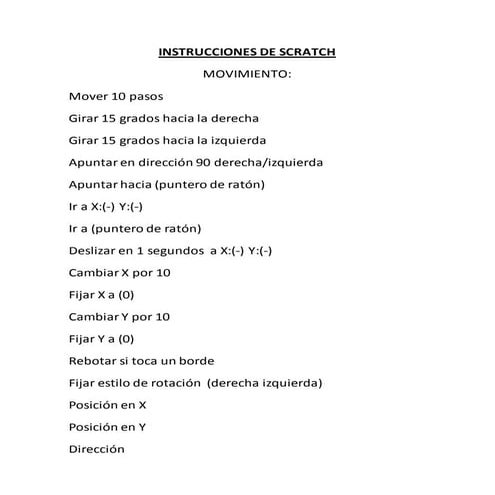 INSTRUCCIONES DE SCRATCH

MOVIMIENTO:

Mover 10 pasos

Girar 15 grados hacia la derecha

Girar 15 grados hacia la izquierda

Apuntar en dirección 90 derecha/izquierda

Apuntar hacia (puntero de ratón)

Ir a X:(-) Y:(-)

Ir a (puntero de ratón)

Deslizar en 1 segundos a X:(-) Y:(-)

Cambiar X por 10

Fijar X a (0)

Cambiar Y por 10

Fijar Y a (0)

Rebotar si toca un borde

Fijar estilo de rotación (derecha izquierda)

Posición en X

Posición en Y

Dirección